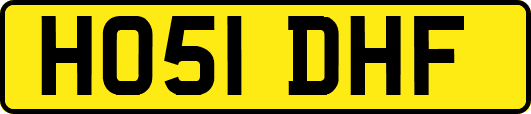 HO51 DHF